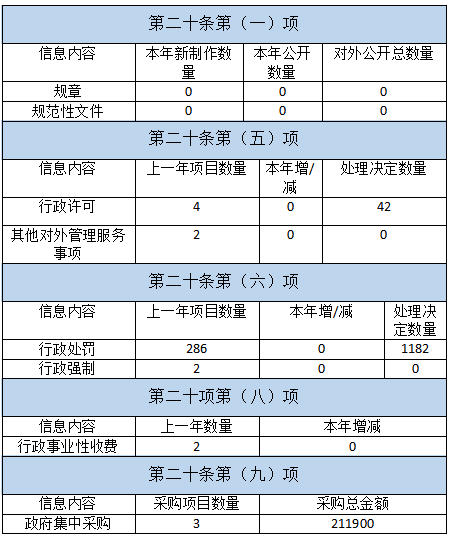 第二十条第（一）项

| 信息内容 | 本年新制作数量 | 本年公开数量 | 对外公开总数量 |
|---|---|---|---|
| 规章 | 0 | 0 | 0 |
| 规范性文件 | 0 | 0 | 0 |

第二十条第（五）项

| 信息内容 | 上一年项目数量 | 本年增/减 | 处理决定数量 |
|---|---|---|---|
| 行政许可 | 4 | 0 | 42 |
| 其他对外管理服务事项 | 2 | 0 | 0 |

第二十条第（六）项

| 信息内容 | 上一年项目数量 | 本年增/减 | 处理决定数量 |
|---|---|---|---|
| 行政处罚 | 286 | 0 | 1182 |
| 行政强制 | 2 | 0 | 0 |

第二十项第（八）项

| 信息内容 | 上一年数量 | 本年增减 |
|---|---|---|
| 行政事业性收费 | 2 | 0 |

第二十条第（九）项

| 信息内容 | 采购项目数量 | 采购总金额 |
|---|---|---|
| 政府集中采购 | 3 | 211900 |